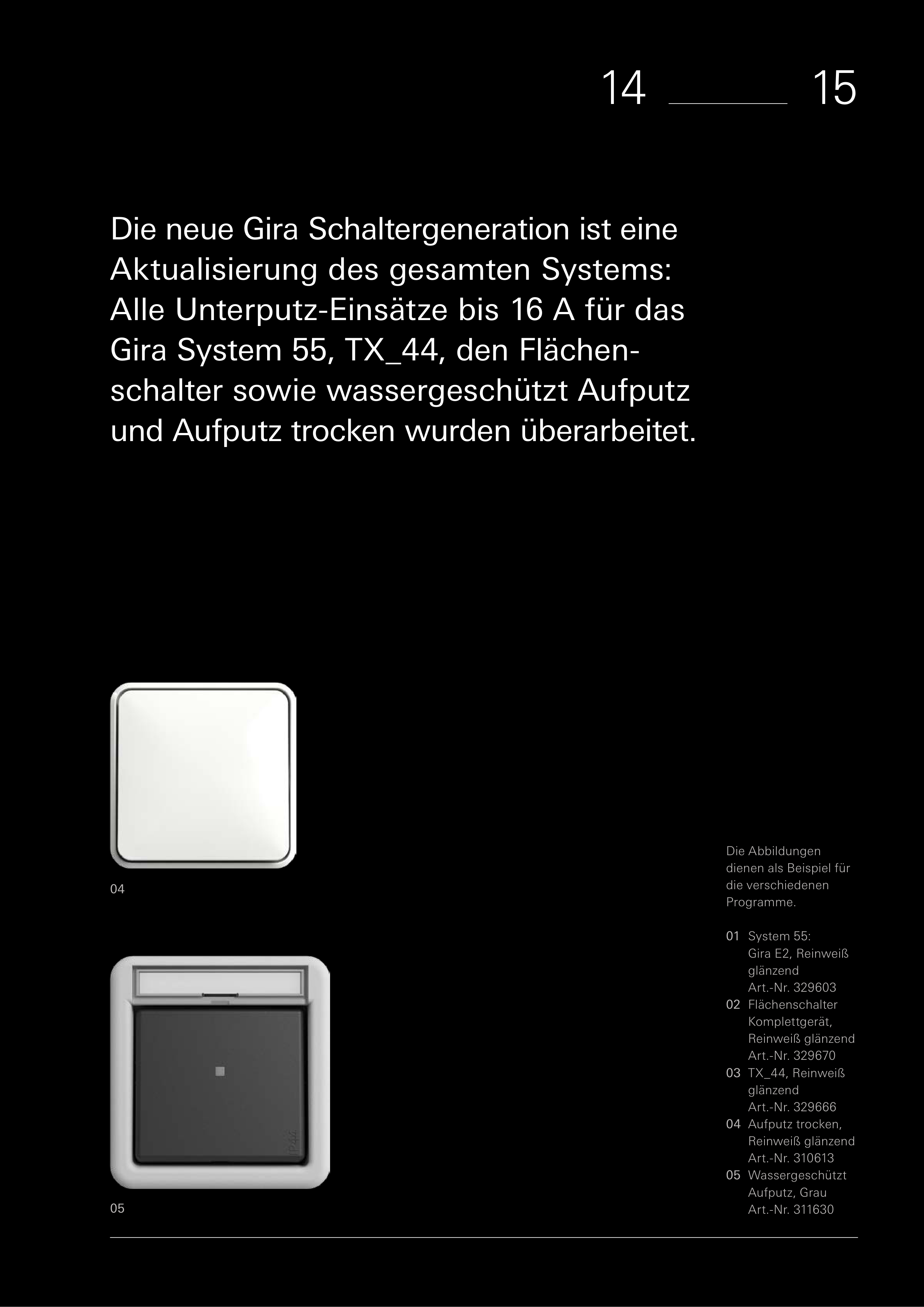 14 15

Die neue Gira Schaltergeneration ist eine Aktualisierung des gesamten Systems: Alle Unterputz-Einsätze bis 16 A für das Gira System 55, TX_44, den Flächenschalter sowie wassergeschützt Aufputz und Aufputz trocken wurden überarbeitet.

04

05

Die Abbildungen dienen als Beispiel für die verschiedenen Programme.

01 System 55: Gira E2, Reinweiß glänzend Art.-Nr. 329603
02 Flächenschalter Komplettgerät, Reinweiß glänzend Art.-Nr. 329670
03 TX_44, Reinweiß glänzend Art.-Nr. 329666
04 Aufputz trocken, Reinweiß glänzend Art.-Nr. 310613
05 Wassergeschützt Aufputz, Grau Art.-Nr. 311630